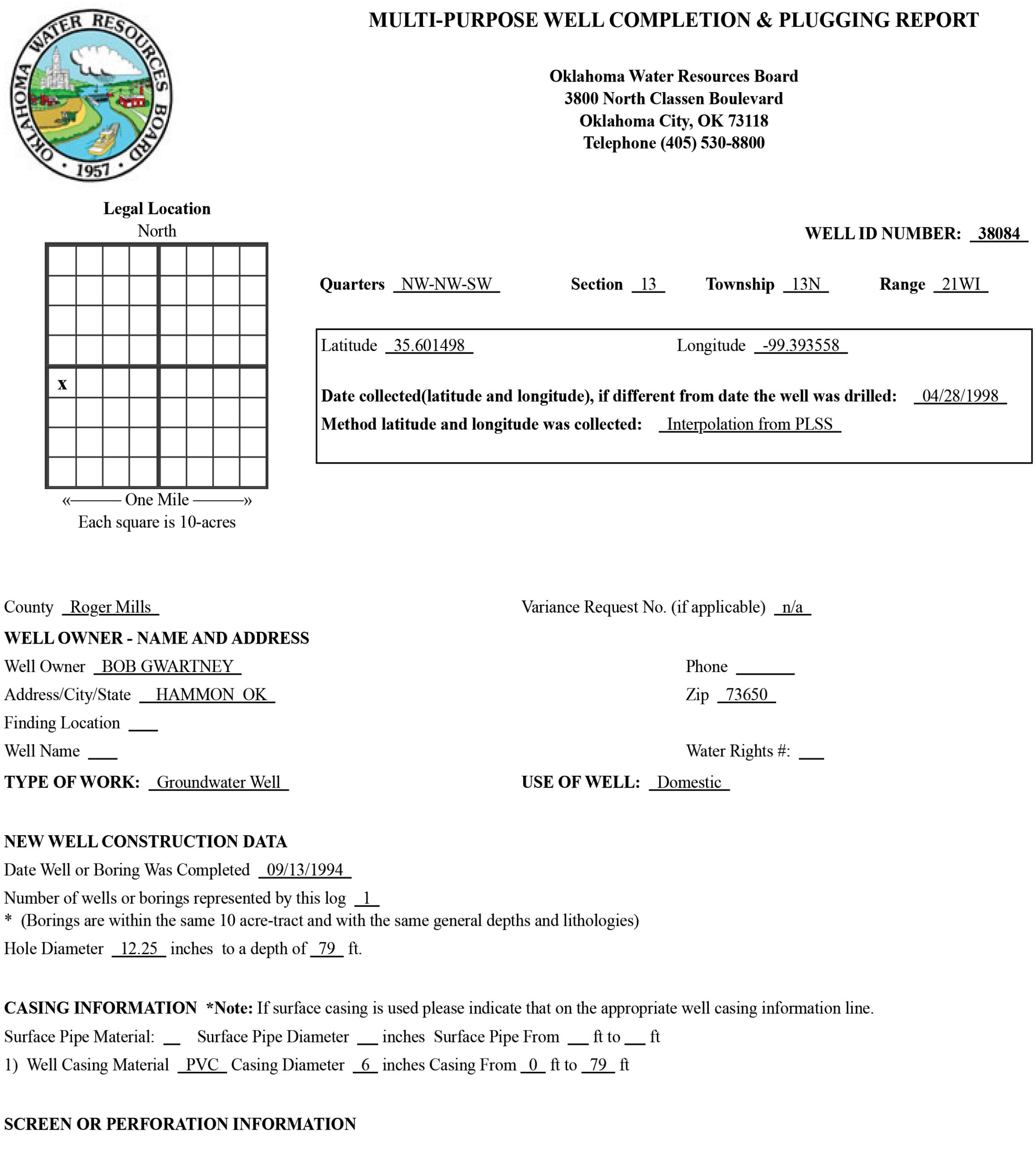 OKLAHOMA WATER RESOURCES BOARD
• 1957 •

MULTI-PURPOSE WELL COMPLETION & PLUGGING REPORT

Oklahoma Water Resources Board
3800 North Classen Boulevard
Oklahoma City, OK 73118
Telephone (405) 530-8800

Legal Location
North

x

«——— One Mile ———»
Each square is 10-acres

WELL ID NUMBER: 38084

Quarters NW-NW-SW Section 13 Township 13N Range 21WI

Latitude 35.601498 Longitude -99.393558

Date collected(latitude and longitude), if different from date the well was drilled: 04/28/1998

Method latitude and longitude was collected: Interpolation from PLSS

County Roger Mills

Variance Request No. (if applicable) n/a

WELL OWNER - NAME AND ADDRESS

Well Owner BOB GWARTNEY

Phone ____

Address/City/State HAMMON OK

Zip 73650

Finding Location ____

Well Name ____

Water Rights #: ____

TYPE OF WORK: Groundwater Well

USE OF WELL: Domestic

NEW WELL CONSTRUCTION DATA

Date Well or Boring Was Completed 09/13/1994

Number of wells or borings represented by this log 1

* (Borings are within the same 10 acre-tract and with the same general depths and lithologies)

Hole Diameter 12.25 inches to a depth of 79 ft.

CASING INFORMATION *Note: If surface casing is used please indicate that on the appropriate well casing information line.

Surface Pipe Material: ____ Surface Pipe Diameter ____ inches Surface Pipe From ____ ft to ____ ft

1) Well Casing Material PVC Casing Diameter 6 inches Casing From 0 ft to 79 ft

SCREEN OR PERFORATION INFORMATION